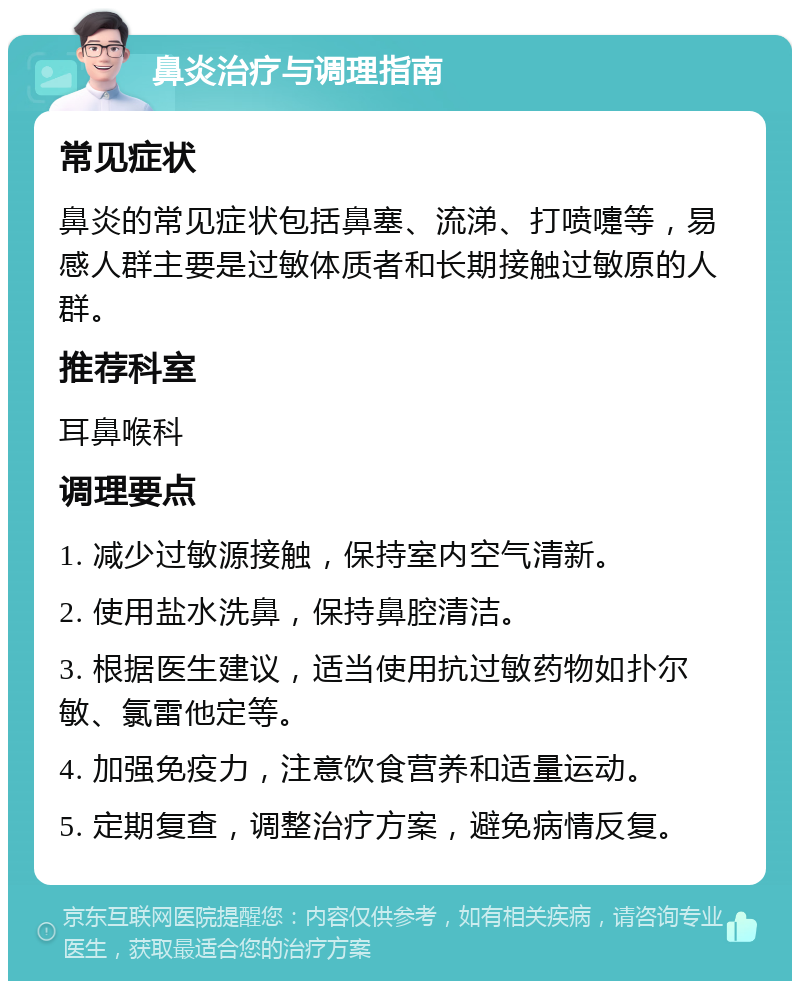 鼻炎治疗与调理指南

常见症状

鼻炎的常见症状包括鼻塞、流涕、打喷嚏等，易感人群主要是过敏体质者和长期接触过敏原的人群。

推荐科室

耳鼻喉科

调理要点

1. 减少过敏源接触，保持室内空气清新。

2. 使用盐水洗鼻，保持鼻腔清洁。

3. 根据医生建议，适当使用抗过敏药物如扑尔敏、氯雷他定等。

4. 加强免疫力，注意饮食营养和适量运动。

5. 定期复查，调整治疗方案，避免病情反复。

京东互联网医院提醒您：内容仅供参考，如有相关疾病，请咨询专业医生，获取最适合您的治疗方案